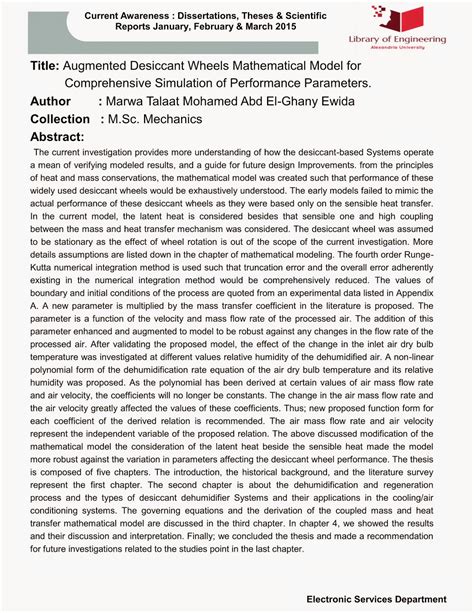 Current Awareness : Dissertations, Theses & Scientific Reports January, February & March 2015

Library of Engineering
Alexandria University

Title: Augmented Desiccant Wheels Mathematical Model for Comprehensive Simulation of Performance Parameters.

Author : Marwa Talaat Mohamed Abd El-Ghany Ewida

Collection : M.Sc. Mechanics

Abstract:

The current investigation provides more understanding of how the desiccant-based Systems operate a mean of verifying modeled results, and a guide for future design Improvements. from the principles of heat and mass conservations, the mathematical model was created such that performance of these widely used desiccant wheels would be exhaustively understood. The early models failed to mimic the actual performance of these desiccant wheels as they were based only on the sensible heat transfer. In the current model, the latent heat is considered besides that sensible one and high coupling between the mass and heat transfer mechanism was considered. The desiccant wheel was assumed to be stationary as the effect of wheel rotation is out of the scope of the current investigation. More details assumptions are listed down in the chapter of mathematical modeling. The fourth order Runge-Kutta numerical integration method is used such that truncation error and the overall error adherently existing in the numerical integration method would be comprehensively reduced. The values of boundary and initial conditions of the process are quoted from an experimental data listed in Appendix A. A new parameter is multiplied by the mass transfer coefficient in the literature is proposed. The parameter is a function of the velocity and mass flow rate of the processed air. The addition of this parameter enhanced and augmented to model to be robust against any changes in the flow rate of the processed air. After validating the proposed model, the effect of the change in the inlet air dry bulb temperature was investigated at different values relative humidity of the dehumidified air. A non-linear polynomial form of the dehumidification rate equation of the air dry bulb temperature and its relative humidity was proposed. As the polynomial has been derived at certain values of air mass flow rate and air velocity, the coefficients will no longer be constants. The change in the air mass flow rate and the air velocity greatly affected the values of these coefficients. Thus; new proposed function form for each coefficient of the derived relation is recommended. The air mass flow rate and air velocity represent the independent variable of the proposed relation. The above discussed modification of the mathematical model the consideration of the latent heat beside the sensible heat made the model more robust against the variation in parameters affecting the desiccant wheel performance. The thesis is composed of five chapters. The introduction, the historical background, and the literature survey represent the first chapter. The second chapter is about the dehumidification and regeneration process and the types of desiccant dehumidifier Systems and their applications in the cooling/air conditioning systems. The governing equations and the derivation of the coupled mass and heat transfer mathematical model are discussed in the third chapter. In chapter 4, we showed the results and their discussion and interpretation. Finally; we concluded the thesis and made a recommendation for future investigations related to the studies point in the last chapter.

Electronic Services Department